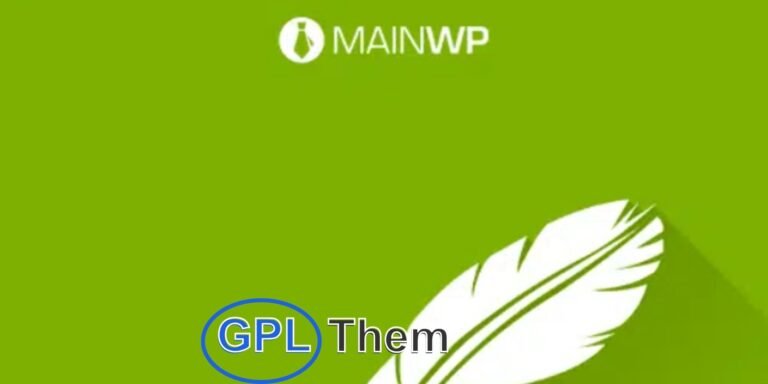 MAINWP

GPL Them